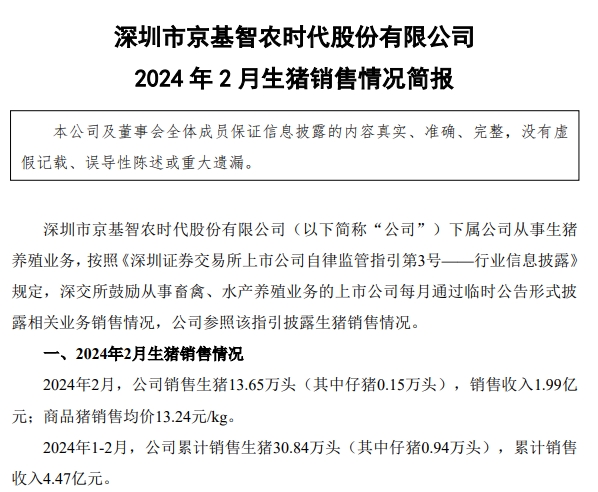 深圳市京基智农时代股份有限公司

2024 年 2 月生猪销售情况简报

本公司及董事会全体成员保证信息披露的内容真实、准确、完整，没有虚假记载、误导性陈述或重大遗漏。

深圳市京基智农时代股份有限公司（以下简称“公司”）下属公司从事生猪养殖业务，按照《深圳证券交易所上市公司自律监管指引第3号——行业信息披露》规定，深交所鼓励从事畜禽、水产养殖业务的上市公司每月通过临时公告形式披露相关业务销售情况，公司参照该指引披露生猪销售情况。

一、2024年2月生猪销售情况

2024年2月，公司销售生猪13.65万头（其中仔猪0.15万头），销售收入1.99亿元；商品猪销售均价13.24元/kg。

2024年1-2月，公司累计销售生猪30.84万头（其中仔猪0.94万头），累计销售收入4.47亿元。